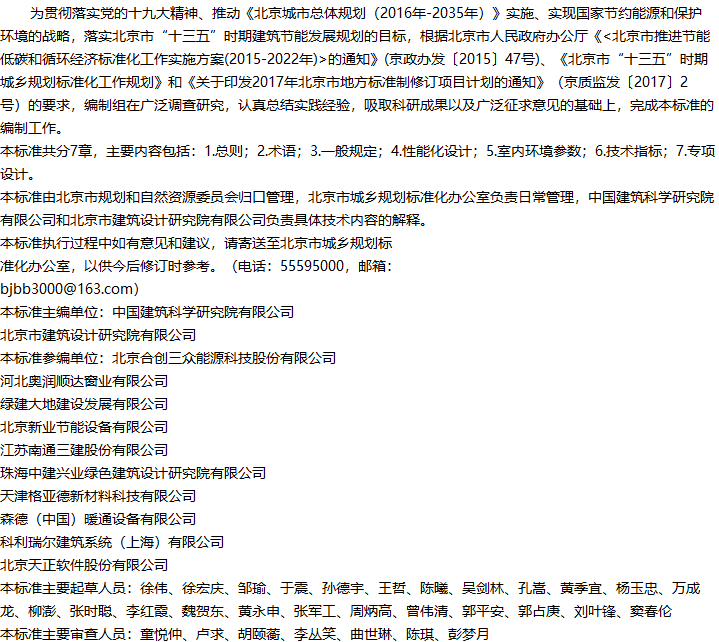 为贯彻落实党的十九大精神、推动《北京城市总体规划（2016年-2035年）》实施、实现国家节约能源和保护环境的战略，落实北京市“十三五”时期建筑节能发展规划的目标，根据北京市人民政府办公厅《<北京市推进节能低碳和循环经济标准化工作实施方案(2015-2022年)>的通知》(京政办发〔2015〕47号)、《北京市“十三五”时期城乡规划标准化工作规划》和《关于印发2017年北京市地方标准制修订项目计划的通知》（京质监发〔2017〕2号）的要求，编制组在广泛调查研究，认真总结实践经验，吸取科研成果以及广泛征求意见的基础上，完成本标准的编制工作。

本标准共分7章，主要内容包括：1.总则；2.术语；3.一般规定；4.性能化设计；5.室内环境参数；6.技术指标；7.专项设计。

本标准由北京市规划和自然资源委员会归口管理，北京市城乡规划标准化办公室负责日常管理，中国建筑科学研究院有限公司和北京市建筑设计研究院有限公司负责具体技术内容的解释。

本标准执行过程中如有意见和建议，请寄送至北京市城乡规划标准化办公室，以供今后修订时参考。（电话：55595000，邮箱：bjbb3000@163.com）

本标准主编单位：中国建筑科学研究院有限公司

北京市建筑设计研究院有限公司

本标准参编单位：北京合创三众能源科技股份有限公司

河北奥润顺达窗业有限公司

绿建大地建设发展有限公司

北京新业节能设备有限公司

江苏南通三建股份有限公司

珠海中建兴业绿色建筑设计研究院有限公司

天津格亚德新材料科技有限公司

森德（中国）暖通设备有限公司

科利瑞尔建筑系统（上海）有限公司

北京天正软件股份有限公司

本标准主要起草人员：徐伟、徐宏庆、邹瑜、于震、孙德宇、王哲、陈曦、吴剑林、孔嵩、黄季宜、杨玉忠、万成龙、柳澎、张时聪、李红霞、魏贺东、黄永申、张军工、周炳高、曾伟清、郭平安、郭占庚、刘叶锋、窦春伦

本标准主要审查人员：童悦仲、卢求、胡颐蘅、李丛笑、曲世琳、陈琪、彭梦月